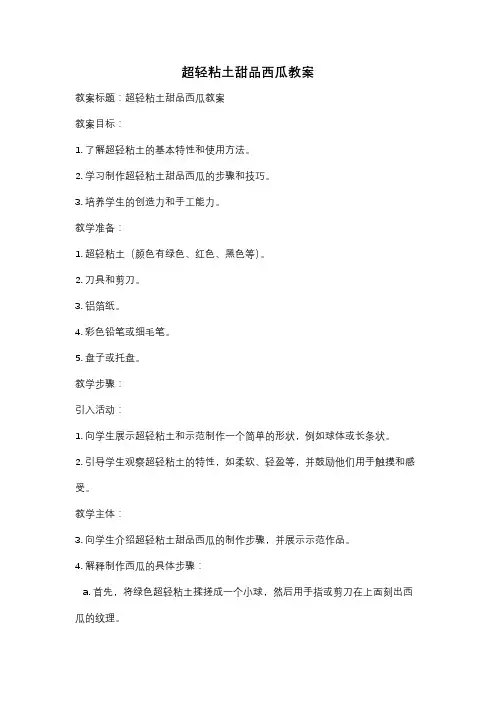 超轻粘土甜品西瓜教案

教案标题：超轻粘土甜品西瓜教案

教案目标：

1. 了解超轻粘土的基本特性和使用方法。

2. 学习制作超轻粘土甜品西瓜的步骤和技巧。

3. 培养学生的创造力和手工能力。

教学准备：

1. 超轻粘土（颜色有绿色、红色、黑色等）。

2. 刀具和剪刀。

3. 铝箔纸。

4. 彩色铅笔或细毛笔。

5. 盘子或托盘。

教学步骤：

引入活动：

1. 向学生展示超轻粘土和示范制作一个简单的形状，例如球体或长条状。

2. 引导学生观察超轻粘土的特性，如柔软、轻盈等，并鼓励他们用手触摸和感受。

教学主体：

3. 向学生介绍超轻粘土甜品西瓜的制作步骤，并展示示范作品。

4. 解释制作西瓜的具体步骤：

a. 首先，将绿色超轻粘土揉搓成一个小球，然后用手指或剪刀在上面刻出西瓜的纹理。